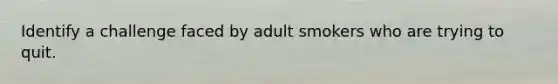 Identify a challenge faced by adult smokers who are trying to quit.